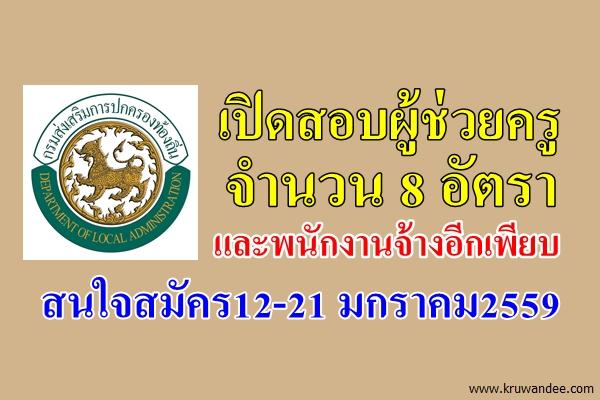 กรมส่งเสริมการปกครองท้องถิ่น
DEPARTMENT OF LOCAL ADMINISTRATION

เปิดสอบผู้ช่วยครู
จำนวน 8 อัตรา
และพนักงานจ้างอีกเพียบ

สนใจสมัคร12-21 มกราคม2559

www.kruwandee.com